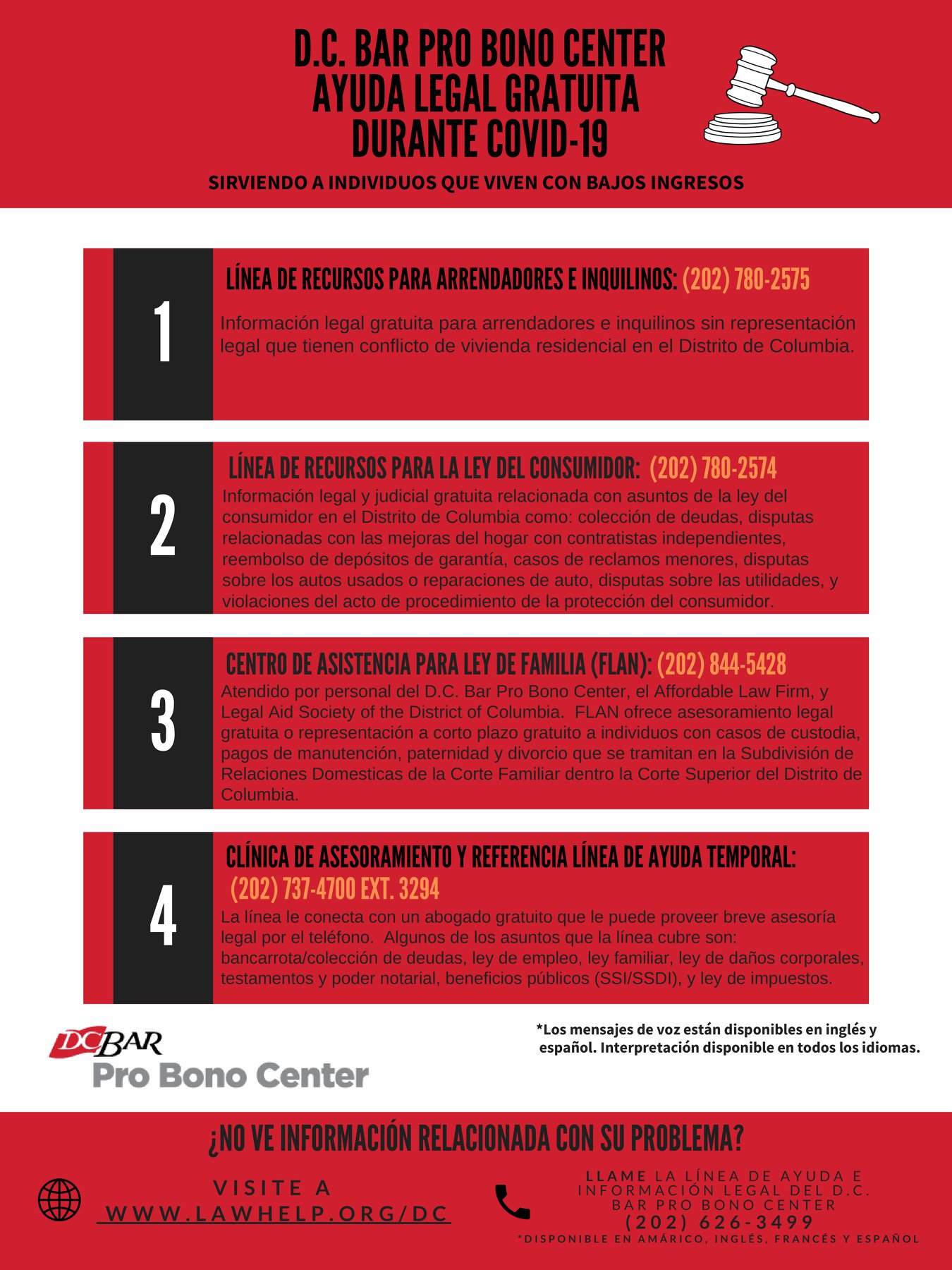 D.C. BAR PRO BONO CENTER
AYUDA LEGAL GRATUITA
DURANTE COVID-19

SIRVIENDO A INDIVIDUOS QUE VIVEN CON BAJOS INGRESOS

1

LÍNEA DE RECURSOS PARA ARRENDADORES E INQUILINOS: (202) 780-2575

Información legal gratuita para arrendadores e inquilinos sin representación legal que tienen conflicto de vivienda residencial en el Distrito de Columbia.

2

LÍNEA DE RECURSOS PARA LA LEY DEL CONSUMIDOR: (202) 780-2574

Información legal y judicial gratuita relacionada con asuntos de la ley del consumidor en el Distrito de Columbia como: colección de deudas, disputas relacionadas con las mejoras del hogar con contratistas independientes, reembolso de depósitos de garantía, casos de reclamos menores, disputas sobre los autos usados o reparaciones de auto, disputas sobre las utilidades, y violaciones del acto de procedimiento de la protección del consumidor.

3

CENTRO DE ASISTENCIA PARA LEY DE FAMILIA (FLAN): (202) 844-5428

Atendido por personal del D.C. Bar Pro Bono Center, el Affordable Law Firm, y Legal Aid Society of the District of Columbia. FLAN ofrece asesoramiento legal gratuita o representación a corto plazo gratuito a individuos con casos de custodia, pagos de manutención, paternidad y divorcio que se tramitan en la Subdivisión de Relaciones Domesticas de la Corte Familiar dentro la Corte Superior del Distrito de Columbia.

4

CLÍNICA DE ASESORAMIENTO Y REFERENCIA LÍNEA DE AYUDA TEMPORAL:
(202) 737-4700 EXT. 3294

La línea le conecta con un abogado gratuito que le puede proveer breve asesoría legal por el teléfono. Algunos de los asuntos que la línea cubre son: bancarrota/colección de deudas, ley de empleo, ley familiar, ley de daños corporales, testamentos y poder notarial, beneficios públicos (SSI/SSDI), y ley de impuestos.

DCBAR
Pro Bono Center

*Los mensajes de voz están disponibles en inglés y español. Interpretación disponible en todos los idiomas.

¿NO VE INFORMACIÓN RELACIONADA CON SU PROBLEMA?

VISITE A
WWW.LAWHELP.ORG/DC

LLAME LA LÍNEA DE AYUDA E INFORMACIÓN LEGAL DEL D.C. BAR PRO BONO CENTER
(202) 626-3499
*DISPONIBLE EN AMÁRICO, INGLÉS, FRANCÉS Y ESPAÑOL